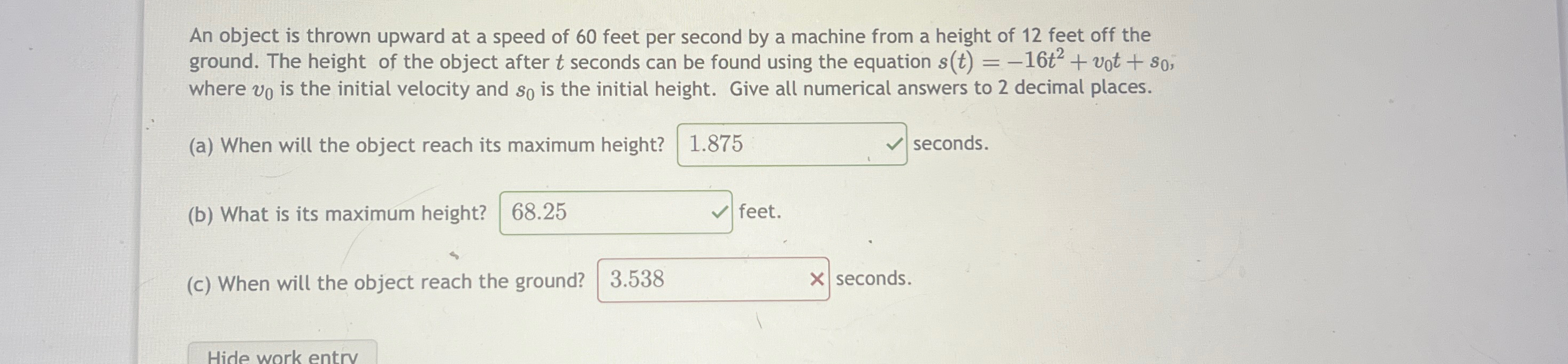 An object is thrown upward at a speed of 60 feet per second by a machine from a height of 12 feet off the ground. The height of the object after $t$ seconds can be found using the equation $s(t) = -16t^2 + v_0t + s_0$, where $v_0$ is the initial velocity and $s_0$ is the initial height. Give all numerical answers to 2 decimal places.

(a) When will the object reach its maximum height? 1.875 ✓ seconds.

(b) What is its maximum height? 68.25 ✓ feet.

(c) When will the object reach the ground? 3.538 × seconds.

Hide work entry